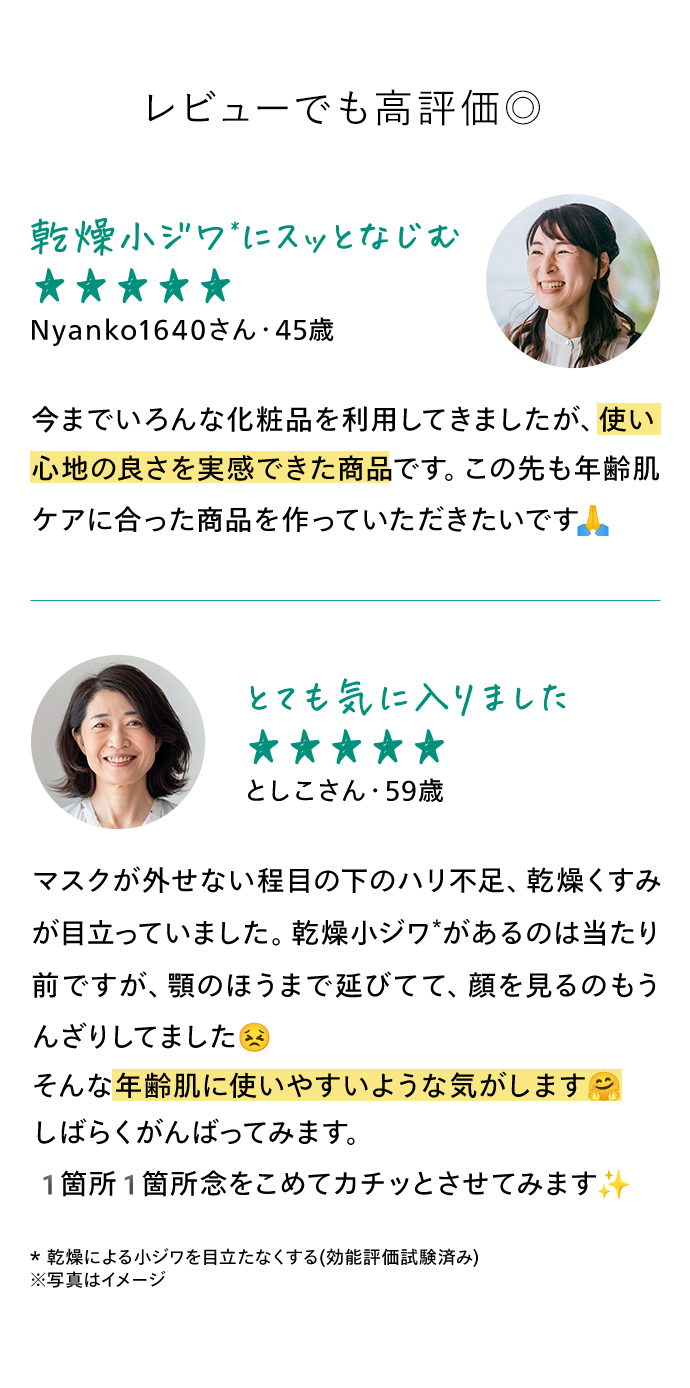 レビューでも高評価◎

乾燥小ジワ*にスッとなじむ
★★★★★
Nyanko1640さん・45歳

今までいろんな化粧品を利用してきましたが、使い心地の良さを実感できた商品です。この先も年齢肌ケアに合った商品を作っていただきたいです🙏

とても気に入りました
★★★★★
としこさん・59歳

マスクが外せない程目の下のハリ不足、乾燥くすみが目立っていました。乾燥小ジワ*があるのは当たり前ですが、顎のほうまで延びてて、顔を見るのもうんざりしてました😣
そんな年齢肌に使いやすいような気がします🤗
しばらくがんばってみます。
1箇所1箇所念をこめてカチッとさせてみます✨

* 乾燥による小ジワを目立たなくする(効能評価試験済み)
※写真はイメージ